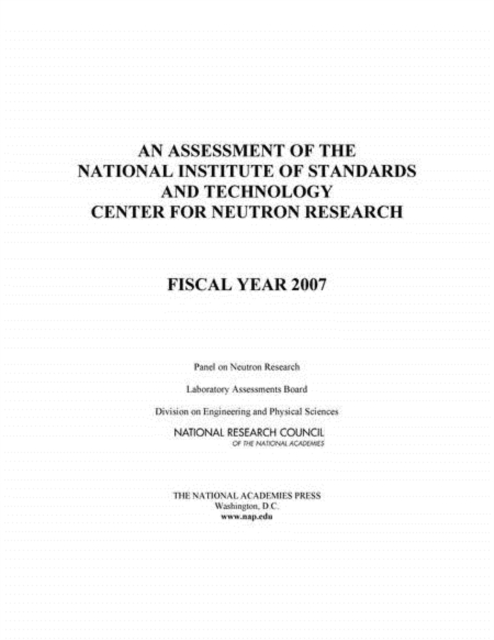 AN ASSESSMENT OF THE NATIONAL INSTITUTE OF STANDARDS AND TECHNOLOGY CENTER FOR NEUTRON RESEARCH

FISCAL YEAR 2007

Panel on Neutron Research

Laboratory Assessments Board

Division on Engineering and Physical Sciences

NATIONAL RESEARCH COUNCIL
OF THE NATIONAL ACADEMIES

THE NATIONAL ACADEMIES PRESS
Washington, D.C.
www.nap.edu